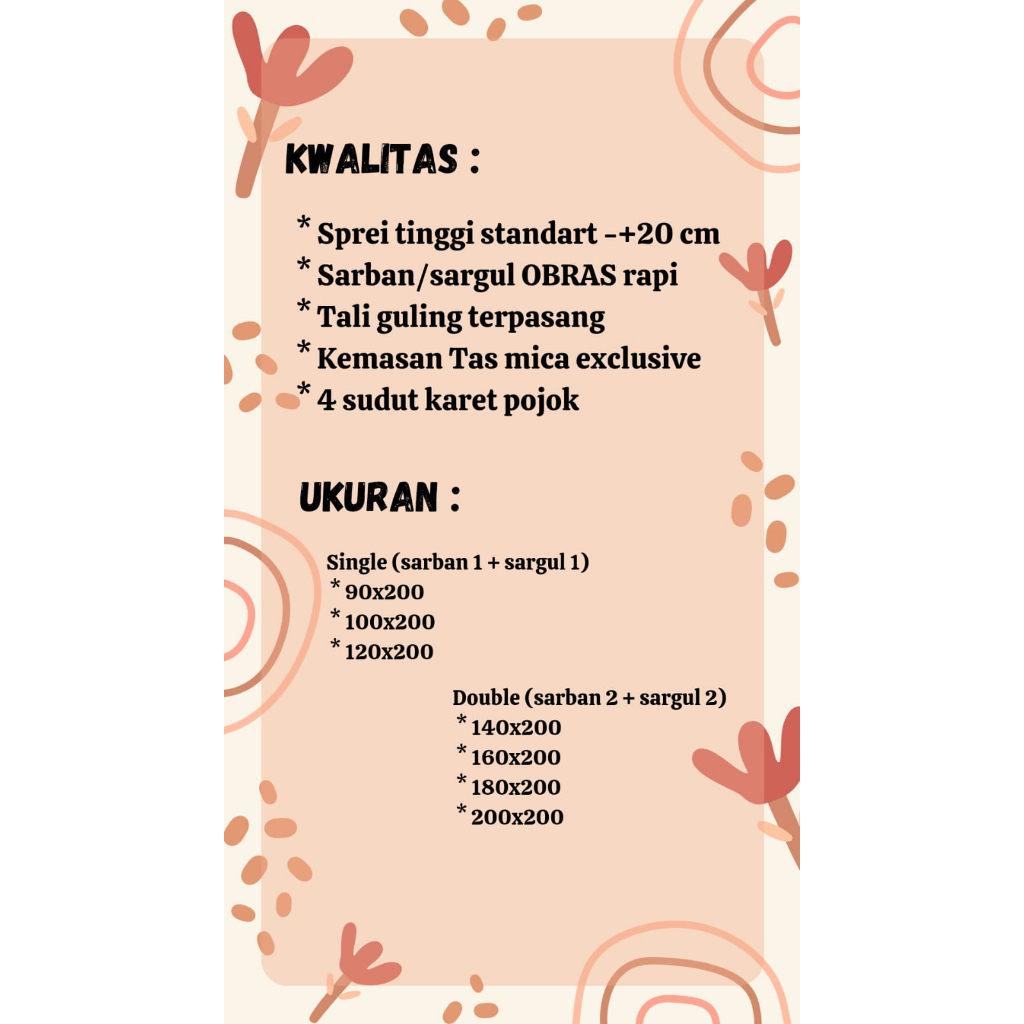 KWALITAS :

* Sprei tinggi standart -+20 cm
* Sarban/sargul OBRAS rapi
* Tali guling terpasang
* Kemasan Tas mica exclusive
* 4 sudut karet pojok

UKURAN :

Single (sarban 1 + sargul 1)
* 90x200
* 100x200
* 120x200

Double (sarban 2 + sargul 2)
* 140x200
* 160x200
* 180x200
* 200x200